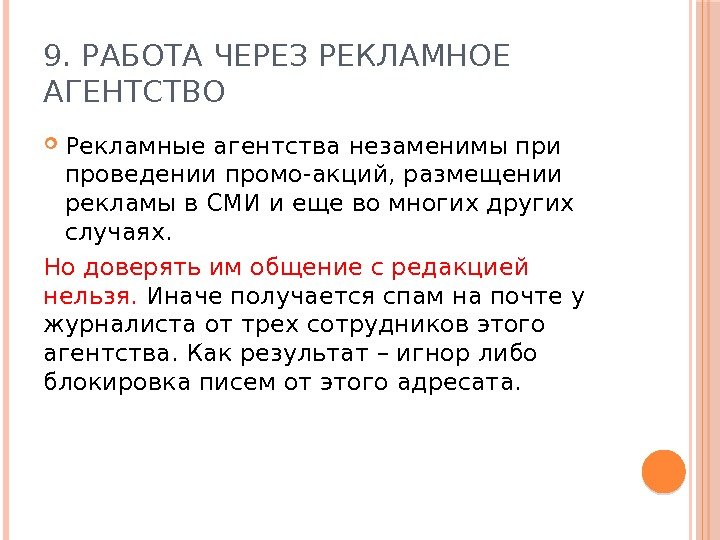 9. РАБОТА ЧЕРЕЗ РЕКЛАМНОЕ АГЕНТСТВО

Рекламные агентства незаменимы при проведении промо-акций, размещении рекламы в СМИ и еще во многих других случаях.

Но доверять им общение с редакцией нельзя. Иначе получается спам на почте у журналиста от трех сотрудников этого агентства. Как результат – игнор либо блокировка писем от этого адресата.